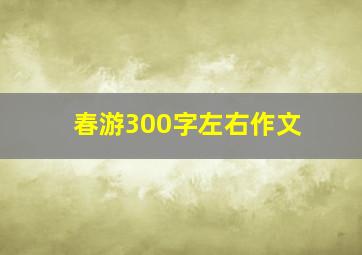 春游300字左右作文